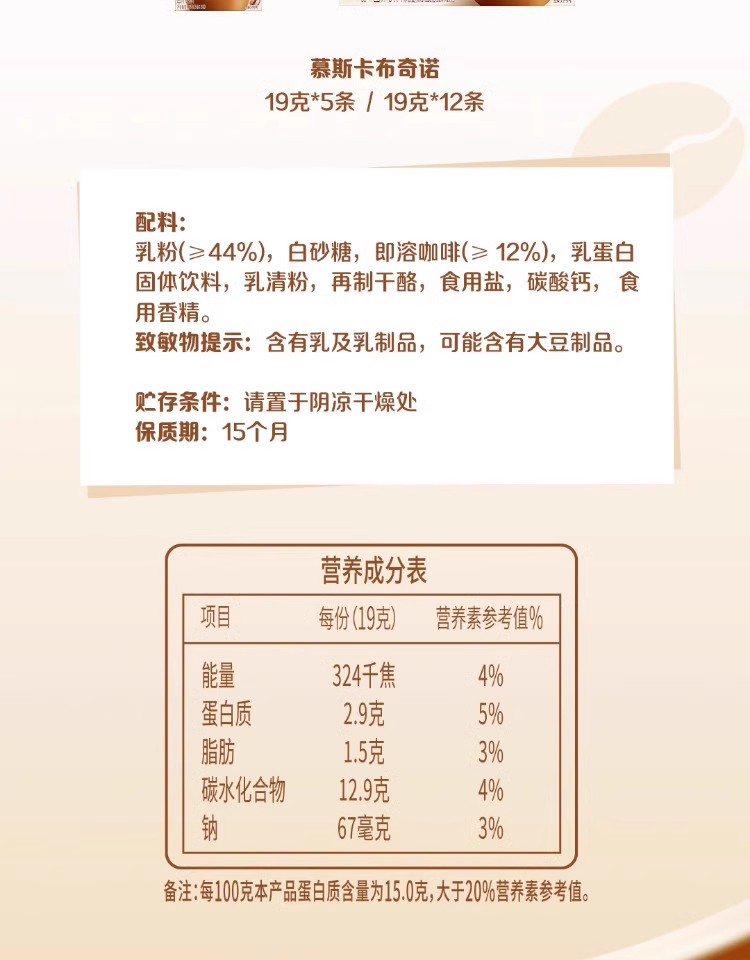 慕斯卡布奇诺
19克*5条 / 19克*12条

配料:
乳粉(≥44%)，白砂糖，即溶咖啡(≥ 12%)，乳蛋白固体饮料，乳清粉，再制干酪，食用盐，碳酸钙，食用香精。
致敏物提示：含有乳及乳制品，可能含有大豆制品。

贮存条件：请置于阴凉干燥处
保质期：15个月

营养成分表

| 项目 | 每份(19克) | 营养素参考值% |
|---|---|---|
| 能量 | 324千焦 | 4% |
| 蛋白质 | 2.9克 | 5% |
| 脂肪 | 1.5克 | 3% |
| 碳水化合物 | 12.9克 | 4% |
| 钠 | 67毫克 | 3% |

备注:每100克本产品蛋白质含量为15.0克,大于20%营养素参考值。